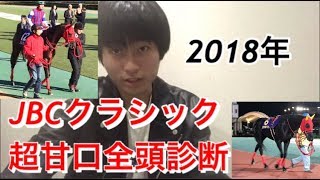 2018年

JBCクラシック
超甘口全頭診断